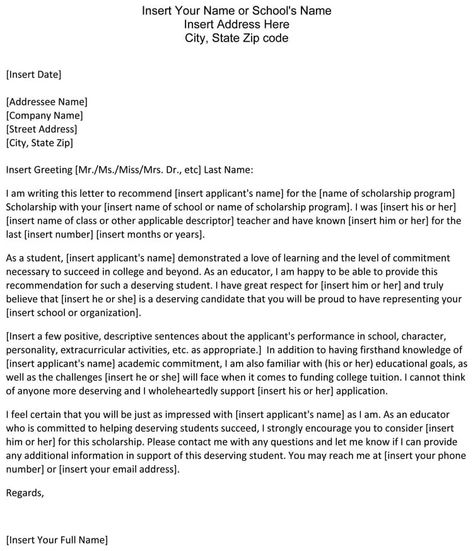 Insert Your Name or School's Name
Insert Address Here
City, State Zip code

[Insert Date]

[Addressee Name]
[Company Name]
[Street Address]
[City, State Zip]

Insert Greeting [Mr./Ms./Miss/Mrs. Dr., etc] Last Name:

I am writing this letter to recommend [insert applicant's name] for the [name of scholarship program] Scholarship with your [insert name of school or name of scholarship program]. I was [insert his or her] [insert name of class or other applicable descriptor] teacher and have known [insert him or her] for the last [insert number] [insert months or years].

As a student, [insert applicant's name] demonstrated a love of learning and the level of commitment necessary to succeed in college and beyond. As an educator, I am happy to be able to provide this recommendation for such a deserving student. I have great respect for [insert him or her] and truly believe that [insert he or she] is a deserving candidate that you will be proud to have representing your [insert school or organization].

[Insert a few positive, descriptive sentences about the applicant's performance in school, character, personality, extracurricular activities, etc. as appropriate.] In addition to having firsthand knowledge of [insert applicant's name] academic commitment, I am also familiar with (his or her) educational goals, as well as the challenges [insert he or she] will face when it comes to funding college tuition. I cannot think of anyone more deserving and I wholeheartedly support [insert his or her] application.

I feel certain that you will be just as impressed with [insert applicant's name] as I am. As an educator who is committed to helping deserving students succeed, I strongly encourage you to consider [insert him or her] for this scholarship. Please contact me with any questions and let me know if I can provide any additional information in support of this deserving student. You may reach me at [insert your phone number] or [insert your email address].

Regards,

[Insert Your Full Name]